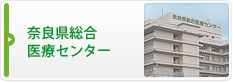 奈良県総合
医療センター

奈良県総合医療センター